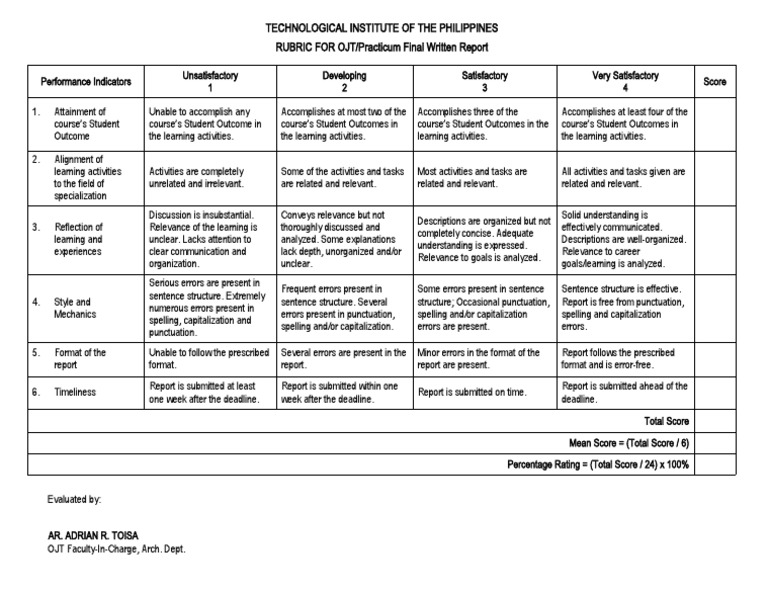 TECHNOLOGICAL INSTITUTE OF THE PHILIPPINES
RUBRIC FOR OJT/Practicum Final Written Report

| Performance Indicators | Unsatisfactory 1 | Developing 2 | Satisfactory 3 | Very Satisfactory 4 | Score |
|---|---|---|---|---|---|
| 1. Attainment of course's Student Outcome | Unable to accomplish any course's Student Outcome in the learning activities. | Accomplishes at most two of the course's Student Outcomes in the learning activities. | Accomplishes three of the course's Student Outcomes in the learning activities. | Accomplishes at least four of the course's Student Outcomes in the learning activities. | |
| 2. Alignment of learning activities to the field of specialization | Activities are completely unrelated and irrelevant. | Some of the activities and tasks are related and relevant. | Most activities and tasks are related and relevant. | All activities and tasks given are related and relevant. | |
| 3. Reflection of learning and experiences | Discussion is insubstantial. Relevance of the learning is unclear. Lacks attention to clear communication and organization. | Conveys relevance but not thoroughly discussed and analyzed. Some explanations lack depth, unorganized and/or unclear. | Descriptions are organized but not completely concise. Adequate understanding is expressed. Relevance to goals is analyzed. | Solid understanding is effectively communicated. Descriptions are well-organized. Relevance to career goals/learning is analyzed. | |
| 4. Style and Mechanics | Serious errors are present in sentence structure. Extremely numerous errors present in spelling, capitalization and punctuation. | Frequent errors present in sentence structure. Several errors present in punctuation, spelling and/or capitalization. | Some errors present in sentence structure; Occasional punctuation, spelling and/or capitalization errors are present. | Sentence structure is effective. Report is free from punctuation, spelling and capitalization errors. | |
| 5. Format of the report | Unable to follow the prescribed format. | Several errors are present in the report. | Minor errors in the format of the report are present. | Report follows the prescribed format and is error-free. | |
| 6. Timeliness | Report is submitted at least one week after the deadline. | Report is submitted within one week after the deadline. | Report is submitted on time. | Report is submitted ahead of the deadline. | |
| Total Score | | | | | |
| Mean Score = (Total Score / 6) | | | | | |
| Percentage Rating = (Total Score / 24) x 100% | | | | | |

Evaluated by:

AR. ADRIAN R. TOISA
OJT Faculty-In-Charge, Arch. Dept.